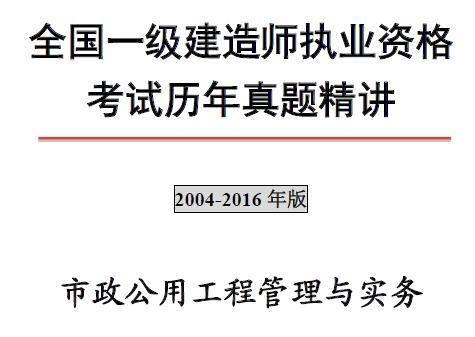 全国一级建造师执业资格考试历年真题精讲

2004-2016 年版

市政公用工程管理与实务